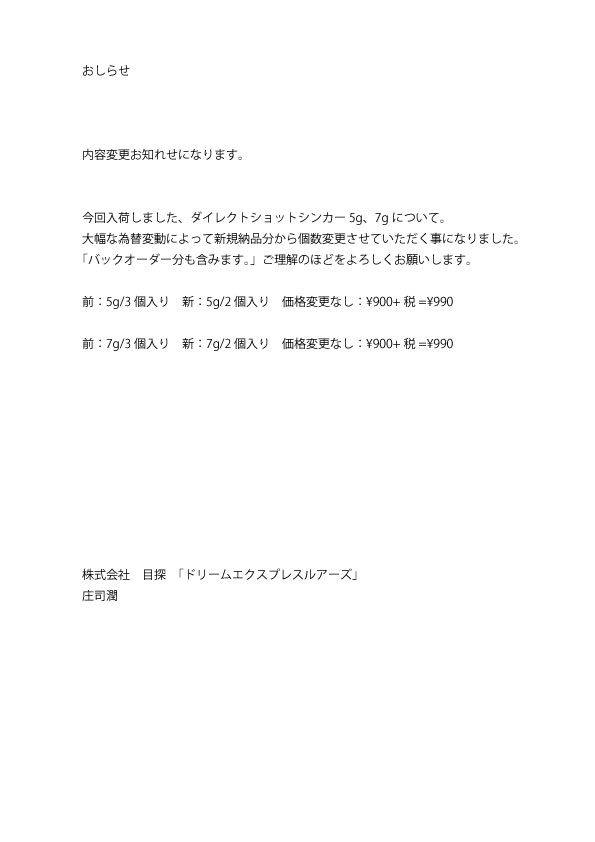 おしらせ

内容変更お知れせになります。

今回入荷しました、ダイレクトショットシンカー 5g、7g について。
大幅な為替変動によって新規納品分から個数変更させていただく事になりました。
「バックオーダー分も含みます。」ご理解のほどをよろしくお願いします。

前：5g/3 個入り　新：5g/2 個入り　価格変更なし：¥900+ 税 =¥990

前：7g/3 個入り　新：7g/2 個入り　価格変更なし：¥900+ 税 =¥990

株式会社　目探　「ドリームエクスプレスルアーズ」
庄司潤